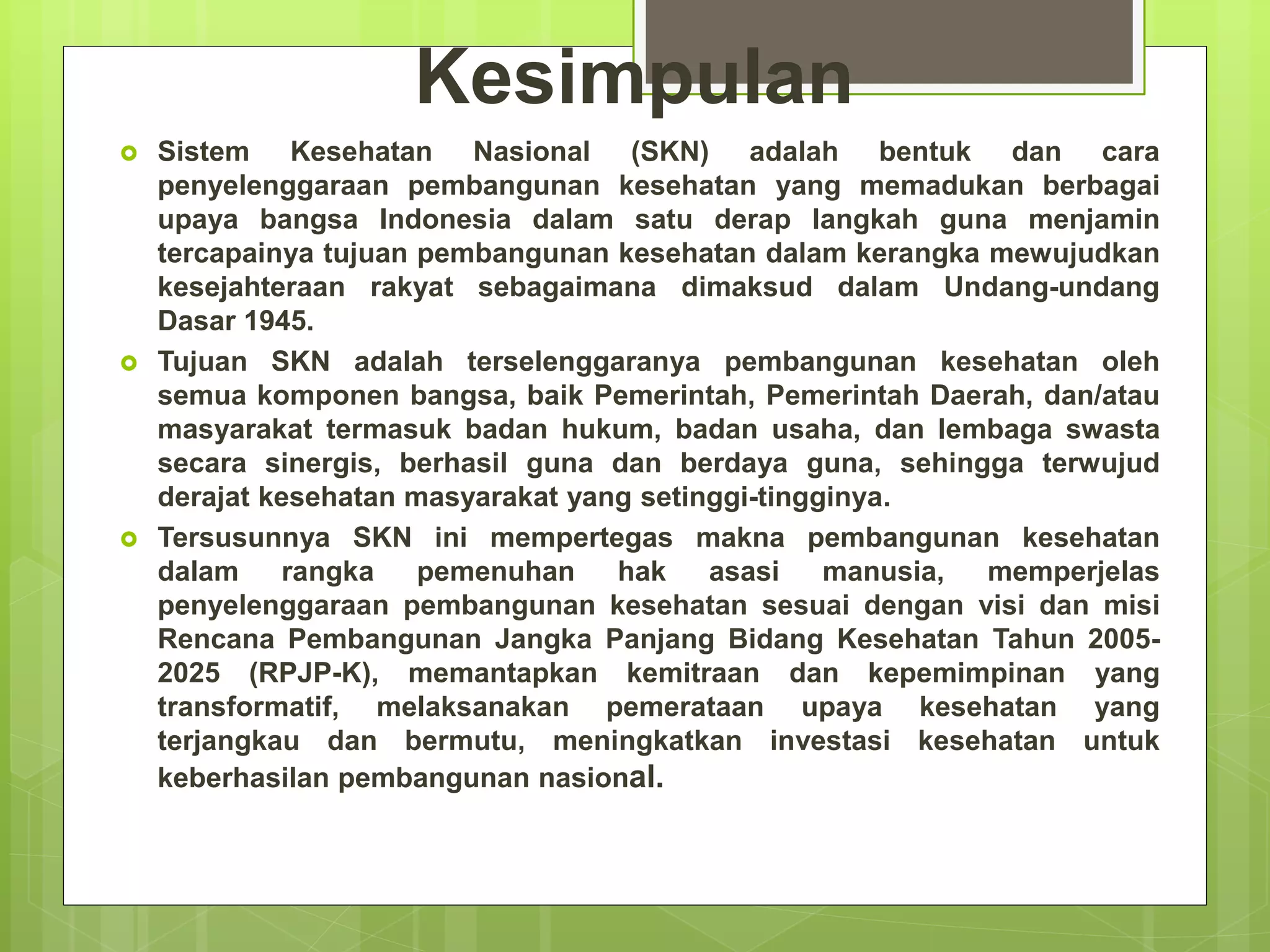 Kesimpulan

Sistem Kesehatan Nasional (SKN) adalah bentuk dan cara penyelenggaraan pembangunan kesehatan yang memadukan berbagai upaya bangsa Indonesia dalam satu derap langkah guna menjamin tercapainya tujuan pembangunan kesehatan dalam kerangka mewujudkan kesejahteraan rakyat sebagaimana dimaksud dalam Undang-undang Dasar 1945.

Tujuan SKN adalah terselenggaranya pembangunan kesehatan oleh semua komponen bangsa, baik Pemerintah, Pemerintah Daerah, dan/atau masyarakat termasuk badan hukum, badan usaha, dan lembaga swasta secara sinergis, berhasil guna dan berdaya guna, sehingga terwujud derajat kesehatan masyarakat yang setinggi-tingginya.

Tersusunnya SKN ini mempertegas makna pembangunan kesehatan dalam rangka pemenuhan hak asasi manusia, memperjelas penyelenggaraan pembangunan kesehatan sesuai dengan visi dan misi Rencana Pembangunan Jangka Panjang Bidang Kesehatan Tahun 2005-2025 (RPJP-K), memantapkan kemitraan dan kepemimpinan yang transformatif, melaksanakan pemerataan upaya kesehatan yang terjangkau dan bermutu, meningkatkan investasi kesehatan untuk keberhasilan pembangunan nasional.